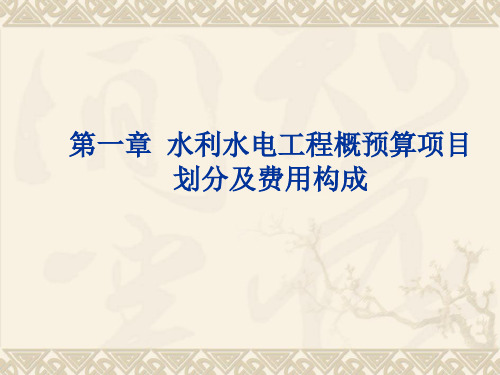 第一章 水利水电工程概预算项目划分及费用构成